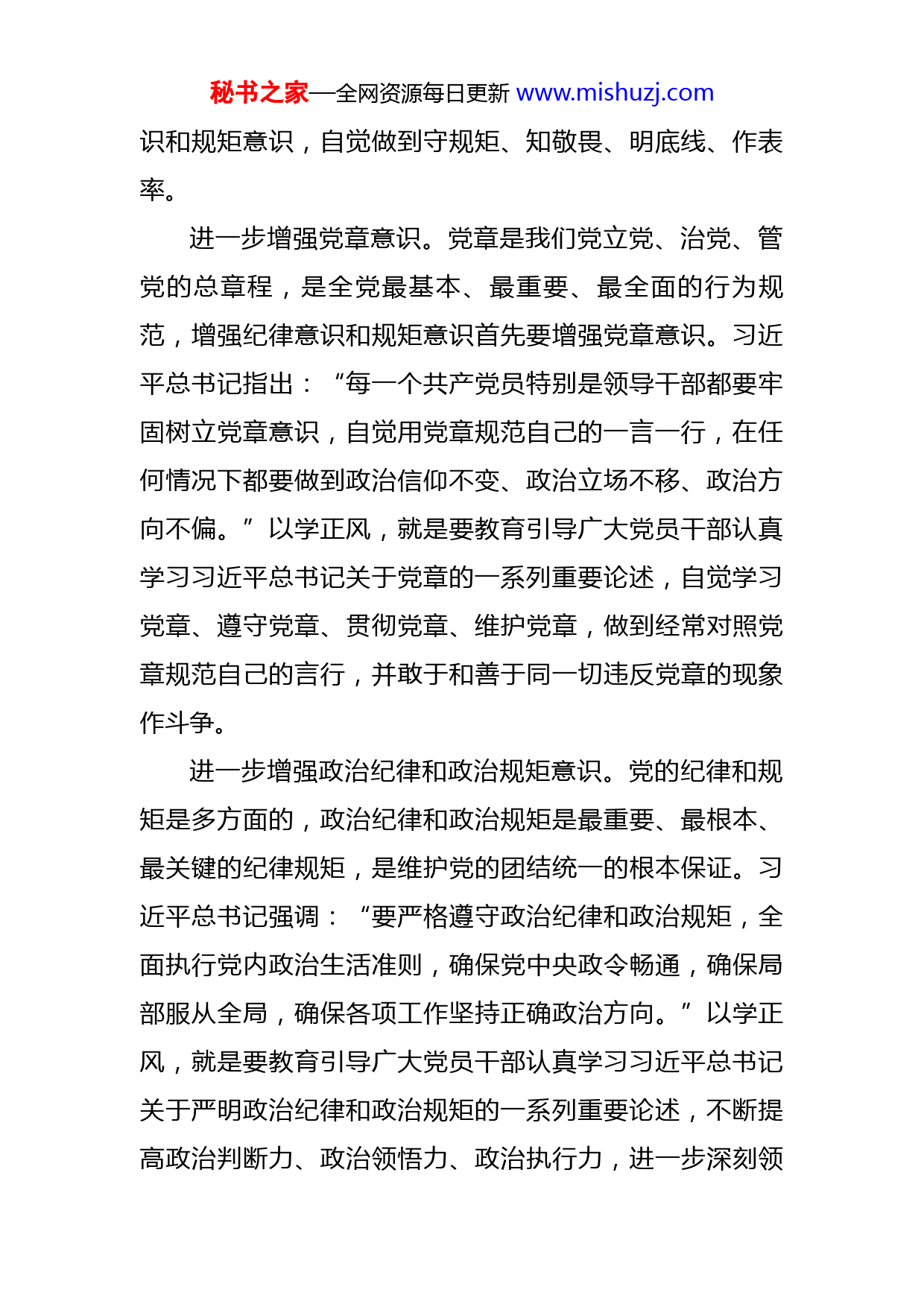 秘书之家—全网资源每日更新 www.mishuzj.com

识和规矩意识，自觉做到守规矩、知敬畏、明底线、作表率。

进一步增强党章意识。党章是我们党立党、治党、管党的总章程，是全党最基本、最重要、最全面的行为规范，增强纪律意识和规矩意识首先要增强党章意识。习近平总书记指出：“每一个共产党员特别是领导干部都要牢固树立党章意识，自觉用党章规范自己的一言一行，在任何情况下都要做到政治信仰不变、政治立场不移、政治方向不偏。”以学正风，就是要教育引导广大党员干部认真学习习近平总书记关于党章的一系列重要论述，自觉学习党章、遵守党章、贯彻党章、维护党章，做到经常对照党章规范自己的言行，并敢于和善于同一切违反党章的现象作斗争。

进一步增强政治纪律和政治规矩意识。党的纪律和规矩是多方面的，政治纪律和政治规矩是最重要、最根本、最关键的纪律规矩，是维护党的团结统一的根本保证。习近平总书记强调：“要严格遵守政治纪律和政治规矩，全面执行党内政治生活准则，确保党中央政令畅通，确保局部服从全局，确保各项工作坚持正确政治方向。”以学正风，就是要教育引导广大党员干部认真学习习近平总书记关于严明政治纪律和政治规矩的一系列重要论述，不断提高政治判断力、政治领悟力、政治执行力，进一步深刻领